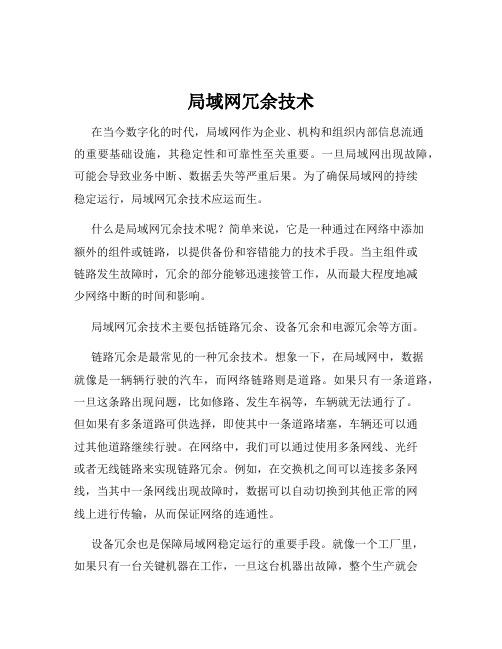 局域网冗余技术

在当今数字化的时代，局域网作为企业、机构和组织内部信息流通的重要基础设施，其稳定性和可靠性至关重要。一旦局域网出现故障，可能会导致业务中断、数据丢失等严重后果。为了确保局域网的持续稳定运行，局域网冗余技术应运而生。

什么是局域网冗余技术呢？简单来说，它是一种通过在网络中添加额外的组件或链路，以提供备份和容错能力的技术手段。当主组件或链路发生故障时，冗余的部分能够迅速接管工作，从而最大程度地减少网络中断的时间和影响。

局域网冗余技术主要包括链路冗余、设备冗余和电源冗余等方面。

链路冗余是最常见的一种冗余技术。想象一下，在局域网中，数据就像是一辆辆行驶的汽车，而网络链路则是道路。如果只有一条道路，一旦这条路出现问题，比如修路、发生车祸等，车辆就无法通行了。但如果有多条道路可供选择，即使其中一条道路堵塞，车辆还可以通过其他道路继续行驶。在网络中，我们可以通过使用多条网线、光纤或者无线链路来实现链路冗余。例如，在交换机之间可以连接多条网线，当其中一条网线出现故障时，数据可以自动切换到其他正常的网线上进行传输，从而保证网络的连通性。

设备冗余也是保障局域网稳定运行的重要手段。就像一个工厂里，如果只有一台关键机器在工作，一旦这台机器出故障，整个生产就会